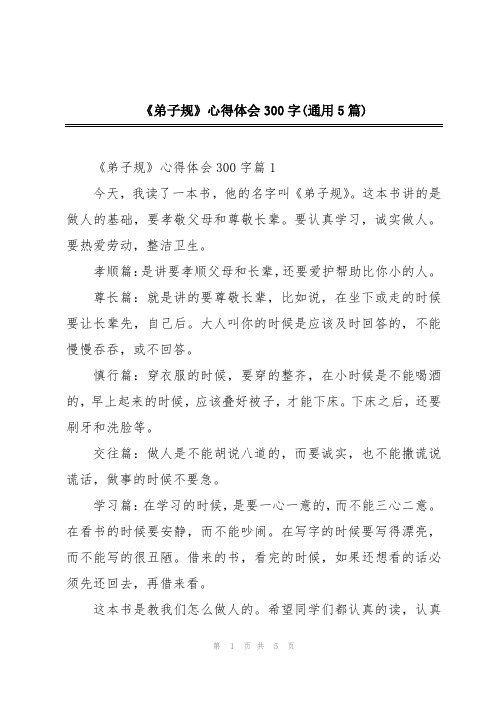 《弟子规》心得体会 300 字(通用 5 篇)

《弟子规》心得体会 300 字篇 1

今天，我读了一本书，他的名字叫《弟子规》。这本书讲的是做人的基础，要孝敬父母和尊敬长辈。要认真学习，诚实做人。要热爱劳动，整洁卫生。

孝顺篇：是讲要孝顺父母和长辈，还要爱护帮助比你小的人。

尊长篇：就是讲的要尊敬长辈，比如说，在坐下或走的时候要让长辈先，自己后。大人叫你的时候是应该及时回答的，不能慢慢吞吞，或不回答。

慎行篇：穿衣服的时候，要穿的整齐，在小时候是不能喝酒的，早上起来的时候，应该叠好被子，才能下床。下床之后，还要刷牙和洗脸等。

交往篇：做人是不能胡说八道的，而要诚实，也不能撒谎说谎话，做事的时候不要急。

学习篇：在学习的时候，是要一心一意的，而不能三心二意。在看书的时候要安静，而不能吵闹。在写字的时候要写得漂亮，而不能写的很丑陋。借来的书，看完的时候，如果还想看的话必须先还回去，再借来看。

这本书是教我们怎么做人的。希望同学们都认真的读，认真

第 1 页 共 5 页